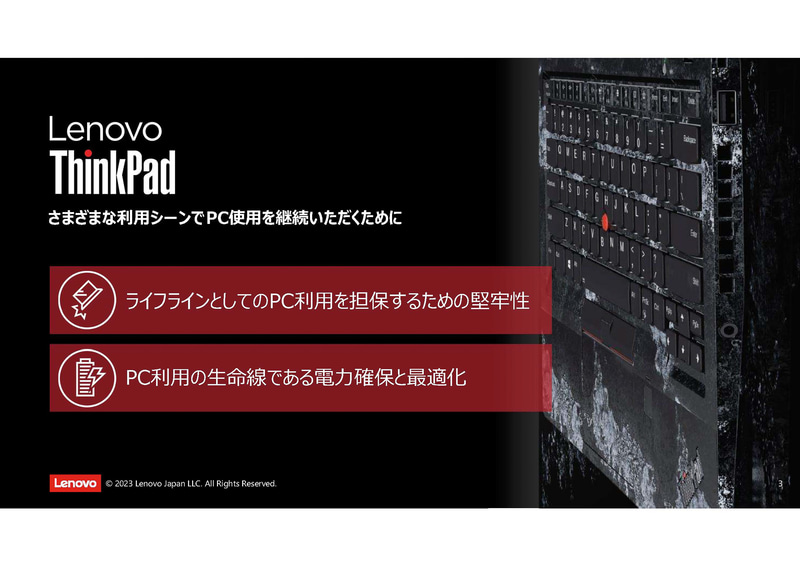 Lenovo
ThinkPad

さまざまな利用シーンでPC使用を継続いただくために

ライフラインとしてのPC利用を担保するための堅牢性

PC利用の生命線である電力確保と最適化

Lenovo © 2023 Lenovo Japan LLC. All Rights Reserved.

3